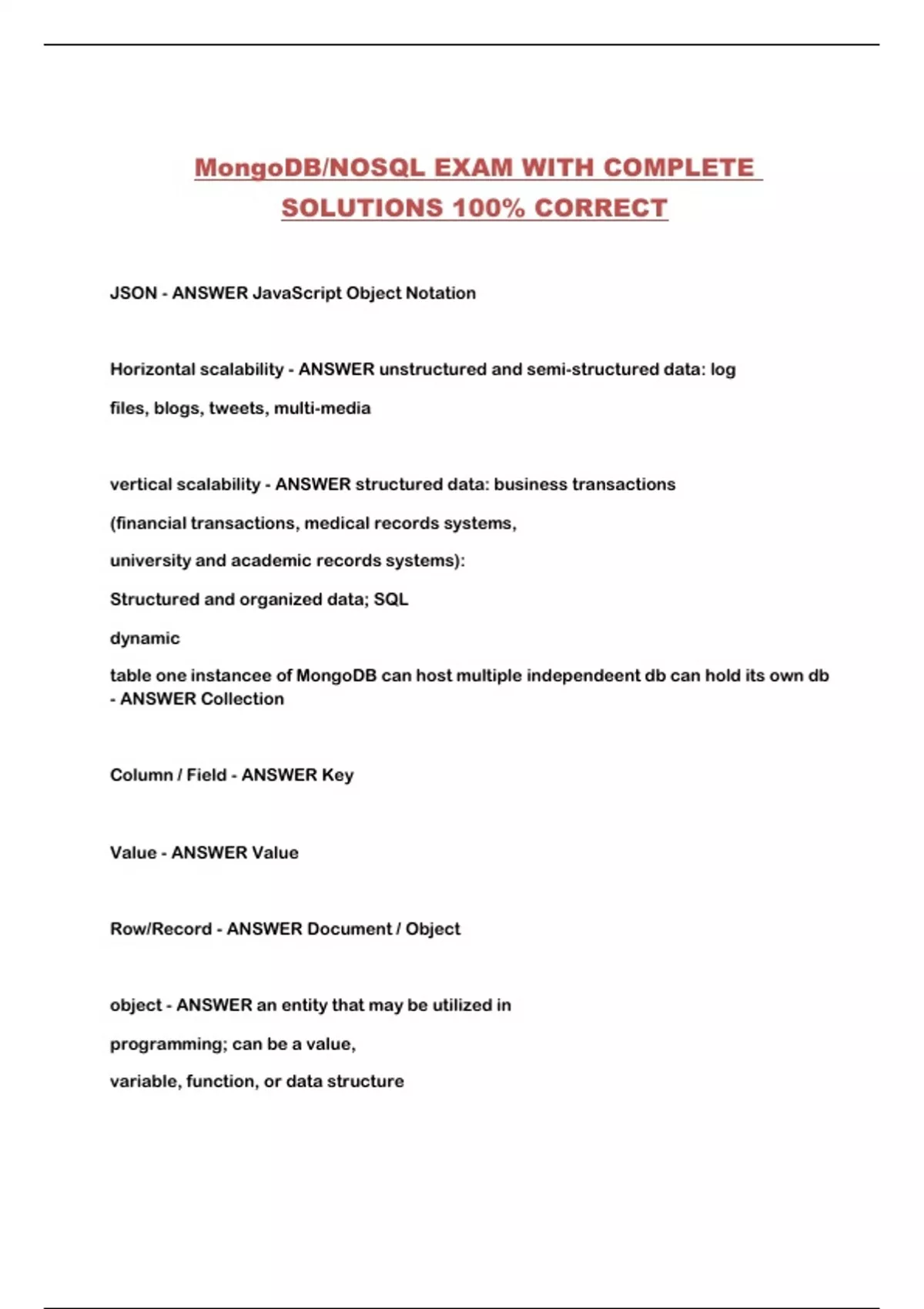 MongoDB/NOSQL EXAM WITH COMPLETE SOLUTIONS 100% CORRECT

JSON - ANSWER JavaScript Object Notation

Horizontal scalability - ANSWER unstructured and semi-structured data: log files, blogs, tweets, multi-media

vertical scalability - ANSWER structured data: business transactions (financial transactions, medical records systems, university and academic records systems): Structured and organized data; SQL

dynamic

table one instancee of MongoDB can host multiple independeent db can hold its own db - ANSWER Collection

Column / Field - ANSWER Key

Value - ANSWER Value

Row/Record - ANSWER Document / Object

object - ANSWER an entity that may be utilized in programming; can be a value, variable, function, or data structure